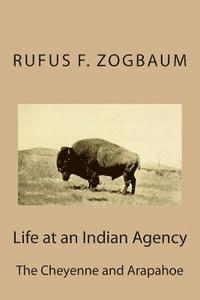 RUFUS F. ZOGBAUM

Life at an Indian Agency

The Cheyenne and Arapahoe